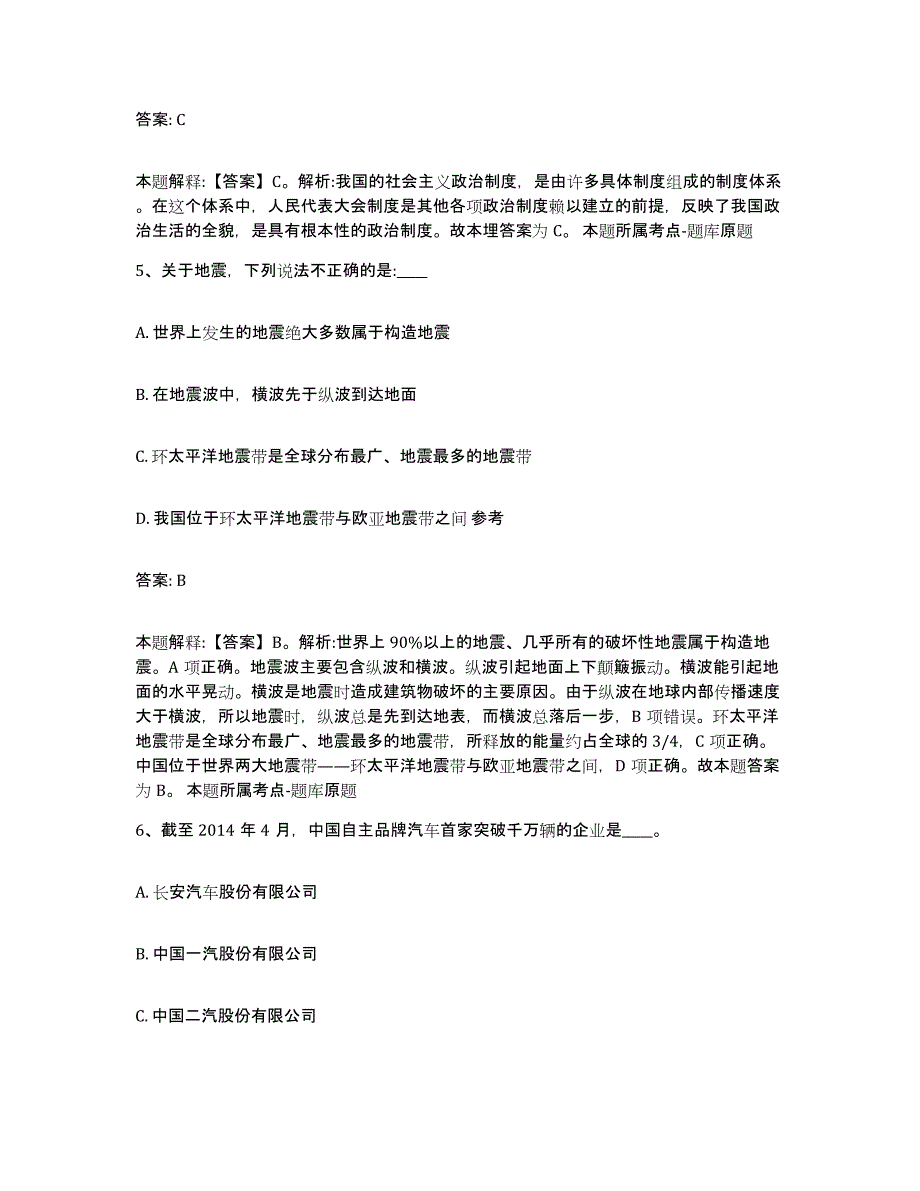 答案: C

本题解释:【答案】C。解析:我国的社会主义政治制度，是由许多具体制度组成的制度体系。在这个体系中，人民代表大会制度是其他各项政治制度赖以建立的前提，反映了我国政治生活的全貌，是具有根本性的政治制度。故本埋答案为 C。 本题所属考点-题库原题

5、关于地震，下列说法不正确的是:____

A. 世界上发生的地震绝大多数属于构造地震

B. 在地震波中，横波先于纵波到达地面

C. 环太平洋地震带是全球分布最广、地震最多的地震带

D. 我国位于环太平洋地震带与欧亚地震带之间 参考

答案: B

本题解释:【答案】B。解析:世界上 90%以上的地震、几乎所有的破坏性地震属于构造地震。A 项正确。地震波主要包含纵波和横波。纵波引起地面上下颠簸振动。横波能引起地面的水平晃动。横波是地震时造成建筑物破坏的主要原因。由于纵波在地球内部传播速度大于横波，所以地震时，纵波总是先到达地表，而横波总落后一步，B 项错误。环太平洋地震带是全球分布最广、地震最多的地震带，所释放的能量约占全球的 3/4，C 项正确。中国位于世界两大地震带——环太平洋地震带与欧亚地震带之间，D 项正确。故本题答案为 B。 本题所属考点-题库原题

6、截至 2014 年 4 月，中国自主品牌汽车首家突破千万辆的企业是____。

A. 长安汽车股份有限公司

B. 中国一汽股份有限公司

C. 中国二汽股份有限公司